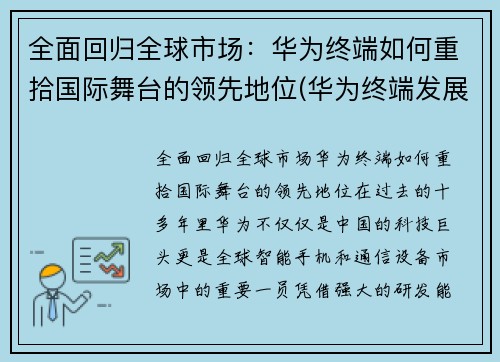 全面回归全球市场：华为终端如何重拾国际舞台的领先地位(华为终端发展

全面回归全球市场华为终端如何重拾国际舞台的领先地位在过去的十多年里华为不仅仅是中国的科技巨头更是全球智能手机和通信设备市场中的重要一员凭借强大的研发能